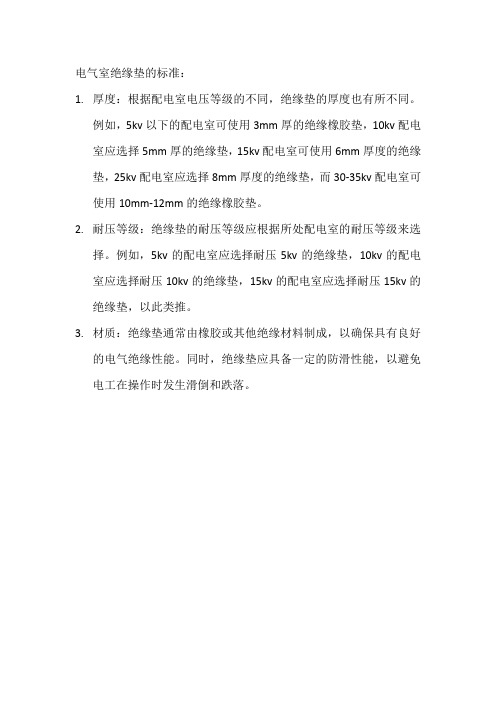 电气室绝缘垫的标准：

1. 厚度：根据配电室电压等级的不同，绝缘垫的厚度也有所不同。例如，5kv 以下的配电室可使用 3mm 厚的绝缘橡胶垫，10kv 配电室应选择 5mm 厚的绝缘垫，15kv 配电室可使用 6mm 厚度的绝缘垫，25kv 配电室应选择 8mm 厚度的绝缘垫，而 30-35kv 配电室可使用 10mm-12mm 的绝缘橡胶垫。

2. 耐压等级：绝缘垫的耐压等级应根据所处配电室的耐压等级来选择。例如，5kv 的配电室应选择耐压 5kv 的绝缘垫，10kv 的配电室应选择耐压 10kv 的绝缘垫，15kv 的配电室应选择耐压 15kv 的绝缘垫，以此类推。

3. 材质：绝缘垫通常由橡胶或其他绝缘材料制成，以确保具有良好的电气绝缘性能。同时，绝缘垫应具备一定的防滑性能，以避免电工在操作时发生滑倒和跌落。